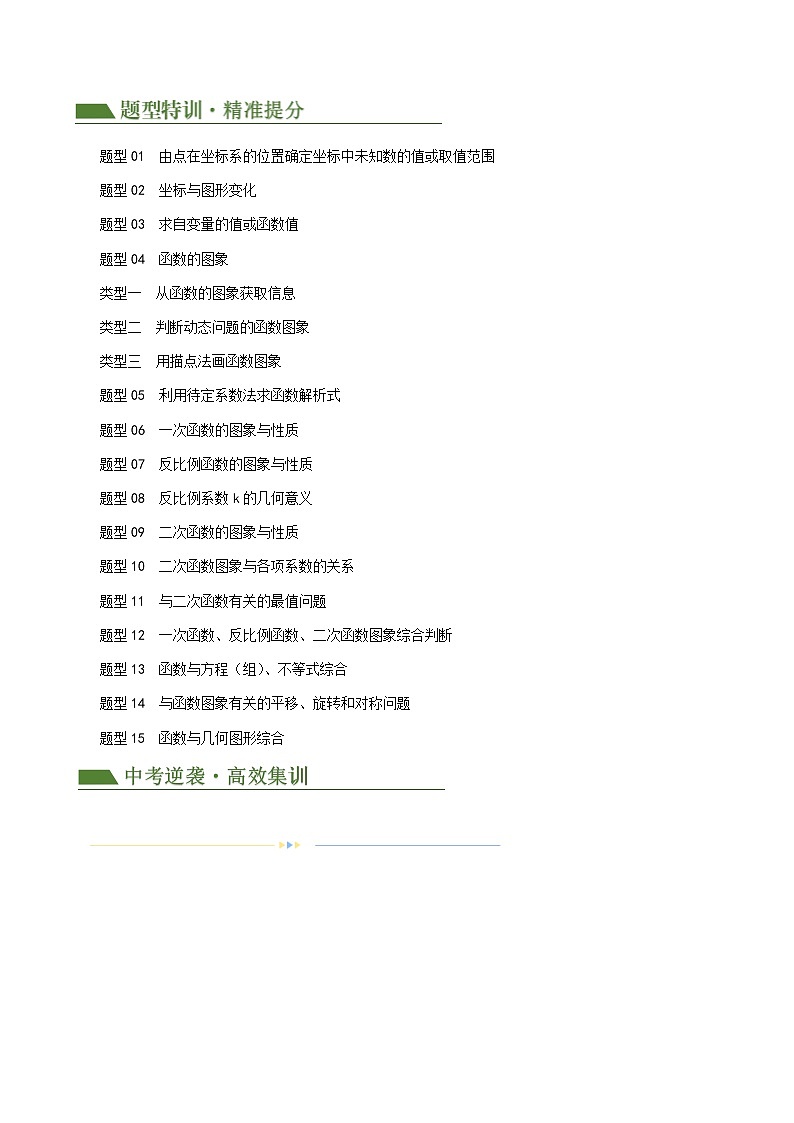 题型特训·精准提分

题型 01　由点在坐标系的位置确定坐标中未知数的值或取值范围

题型 02　坐标与图形变化

题型 03　求自变量的值或函数值

题型 04　函数的图象

类型一　从函数的图象获取信息

类型二　判断动态问题的函数图象

类型三　用描点法画函数图象

题型 05　利用待定系数法求函数解析式

题型 06　一次函数的图象与性质

题型 07　反比例函数的图象与性质

题型 08　反比例系数 k 的几何意义

题型 09　二次函数的图象与性质

题型 10　二次函数图象与各项系数的关系

题型 11　与二次函数有关的最值问题

题型 12　一次函数、反比例函数、二次函数图象综合判断

题型 13　函数与方程（组）、不等式综合

题型 14　与函数图象有关的平移、旋转和对称问题

题型 15　函数与几何图形综合

中考逆袭·高效集训